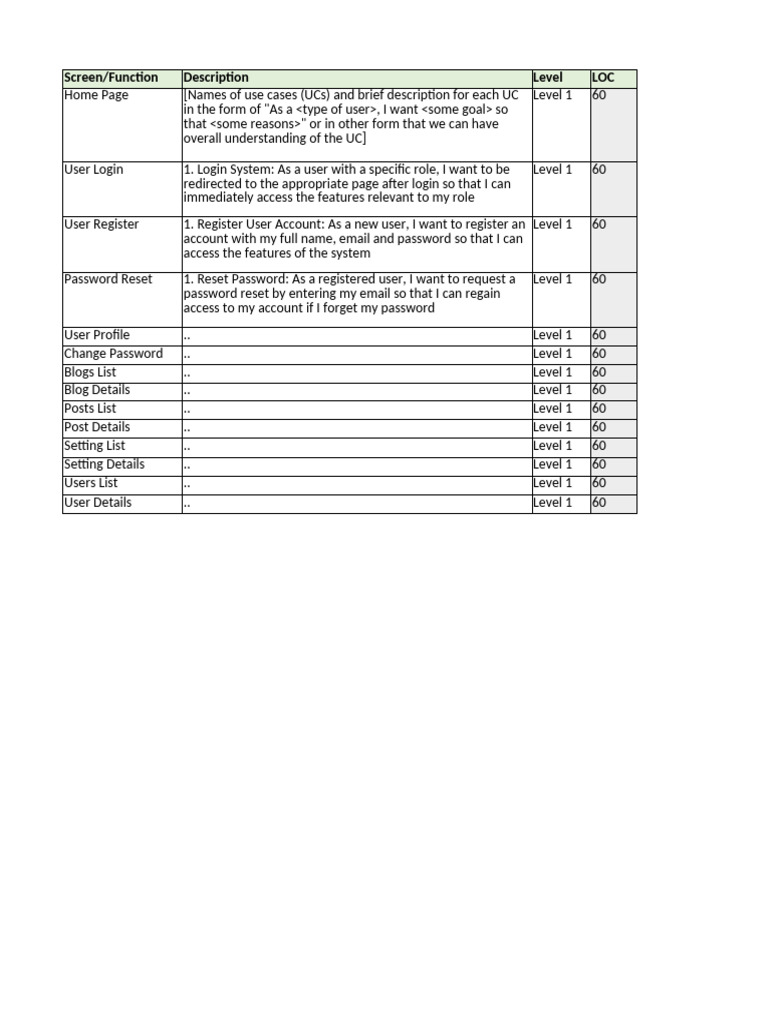 | Screen/Function | Description | Level | LOC |
|---|---|---|---|
| Home Page | [Names of use cases (UCs) and brief description for each UC in the form of "As a <type of user>, I want <some goal> so that <some reasons>" or in other form that we can have overall understanding of the UC] | Level 1 | 60 |
| User Login | 1. Login System: As a user with a specific role, I want to be redirected to the appropriate page after login so that I can immediately access the features relevant to my role | Level 1 | 60 |
| User Register | 1. Register User Account: As a new user, I want to register an account with my full name, email and password so that I can access the features of the system | Level 1 | 60 |
| Password Reset | 1. Reset Password: As a registered user, I want to request a password reset by entering my email so that I can regain access to my account if I forget my password | Level 1 | 60 |
| User Profile | .. | Level 1 | 60 |
| Change Password | .. | Level 1 | 60 |
| Blogs List | .. | Level 1 | 60 |
| Blog Details | .. | Level 1 | 60 |
| Posts List | .. | Level 1 | 60 |
| Post Details | .. | Level 1 | 60 |
| Setting List | .. | Level 1 | 60 |
| Setting Details | .. | Level 1 | 60 |
| Users List | .. | Level 1 | 60 |
| User Details | .. | Level 1 | 60 |